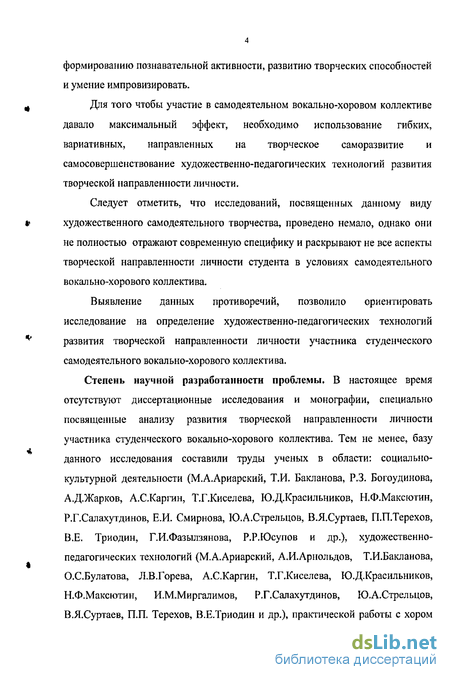 4

формированию познавательной активности, развитию творческих способностей и умение импровизировать.

Для того чтобы участие в самодеятельном вокально-хоровом коллективе давало максимальный эффект, необходимо использование гибких, вариативных, направленных на творческое саморазвитие и самосовершенствование художественно-педагогических технологий развития творческой направленности личности.

Следует отметить, что исследований, посвященных данному виду художественного самодеятельного творчества, проведено немало, однако они не полностью отражают современную специфику и раскрывают не все аспекты творческой направленности личности студента в условиях самодеятельного вокально-хорового коллектива.

Выявление данных противоречий, позволило ориентировать исследование на определение художественно-педагогических технологий развития творческой направленности личности участника студенческого самодеятельного вокально-хорового коллектива.

Степень научной разработанности проблемы. В настоящее время отсутствуют диссертационные исследования и монографии, специально посвященные анализу развития творческой направленности личности участника студенческого вокально-хорового коллектива. Тем не менее, базу данного исследования составили труды ученых в области: социально-культурной деятельности (М.А.Ариарский, Т.И. Бакланова, Р.З. Богоудинова, А.Д.Жарков, А.С.Каргин, Т.Г.Киселева, Ю.Д.Красильников, Н.Ф.Максютин, Р.Г.Салахутдинов, Е.И. Смирнова, Ю.А.Стрельцов, В.Я.Суртаев, П.П.Терехов, В.Е. Триодин, Г.И.Фазылзянова, Р.Р.Юсупов и др.), художественно-педагогических технологий (М.А.Ариарский, А.И.Арнольдов, Т.И.Бакланова, О.С.Булатова, Л.В.Горева, А.С.Каргин, Т.Г.Киселева, Ю.Д.Красильников, Н.Ф.Максютин, И.М.Миргалимов, Р.Г.Салахутдинов, Ю.А.Стрельцов, В.Я.Суртаев, П.П. Терехов, В.Е.Триодин и др.), практической работы с хором

dsLib.net
библиотека диссертаций